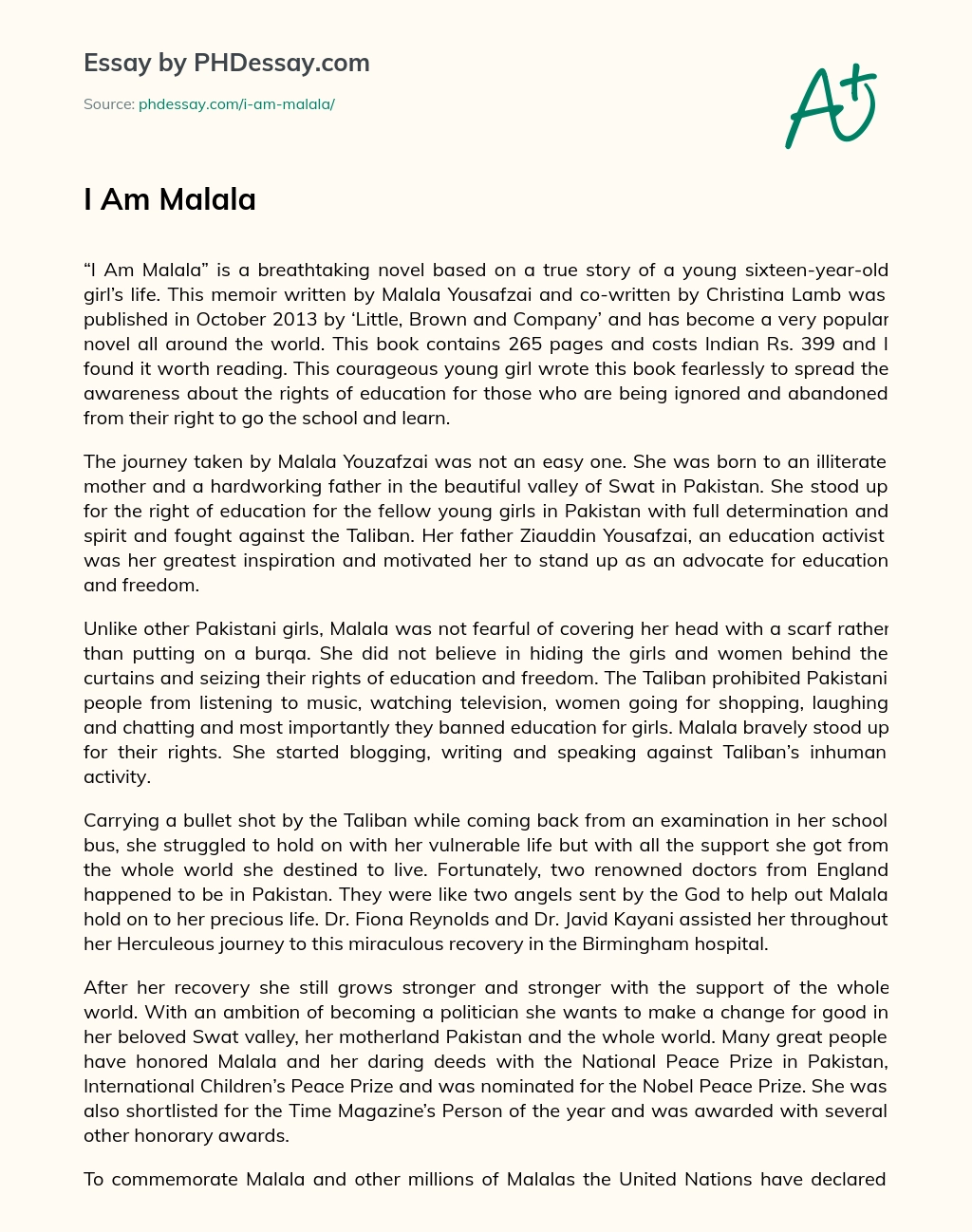 Essay by PHDessay.com

Source: phdessay.com/i-am-malala/

A+

I Am Malala

“I Am Malala” is a breathtaking novel based on a true story of a young sixteen-year-old girl’s life. This memoir written by Malala Yousafzai and co-written by Christina Lamb was published in October 2013 by ‘Little, Brown and Company’ and has become a very popular novel all around the world. This book contains 265 pages and costs Indian Rs. 399 and I found it worth reading. This courageous young girl wrote this book fearlessly to spread the awareness about the rights of education for those who are being ignored and abandoned from their right to go the school and learn.

The journey taken by Malala Youzafzai was not an easy one. She was born to an illiterate mother and a hardworking father in the beautiful valley of Swat in Pakistan. She stood up for the right of education for the fellow young girls in Pakistan with full determination and spirit and fought against the Taliban. Her father Ziauddin Yousafzai, an education activist was her greatest inspiration and motivated her to stand up as an advocate for education and freedom.

Unlike other Pakistani girls, Malala was not fearful of covering her head with a scarf rather than putting on a burqa. She did not believe in hiding the girls and women behind the curtains and seizing their rights of education and freedom. The Taliban prohibited Pakistani people from listening to music, watching television, women going for shopping, laughing and chatting and most importantly they banned education for girls. Malala bravely stood up for their rights. She started blogging, writing and speaking against Taliban’s inhuman activity.

Carrying a bullet shot by the Taliban while coming back from an examination in her school bus, she struggled to hold on with her vulnerable life but with all the support she got from the whole world she destined to live. Fortunately, two renowned doctors from England happened to be in Pakistan. They were like two angels sent by the God to help out Malala hold on to her precious life. Dr. Fiona Reynolds and Dr. Javid Kayani assisted her throughout her Herculeous journey to this miraculous recovery in the Birmingham hospital.

After her recovery she still grows stronger and stronger with the support of the whole world. With an ambition of becoming a politician she wants to make a change for good in her beloved Swat valley, her motherland Pakistan and the whole world. Many great people have honored Malala and her daring deeds with the National Peace Prize in Pakistan, International Children’s Peace Prize and was nominated for the Nobel Peace Prize. She was also shortlisted for the Time Magazine’s Person of the year and was awarded with several other honorary awards.

To commemorate Malala and other millions of Malalas the United Nations have declared